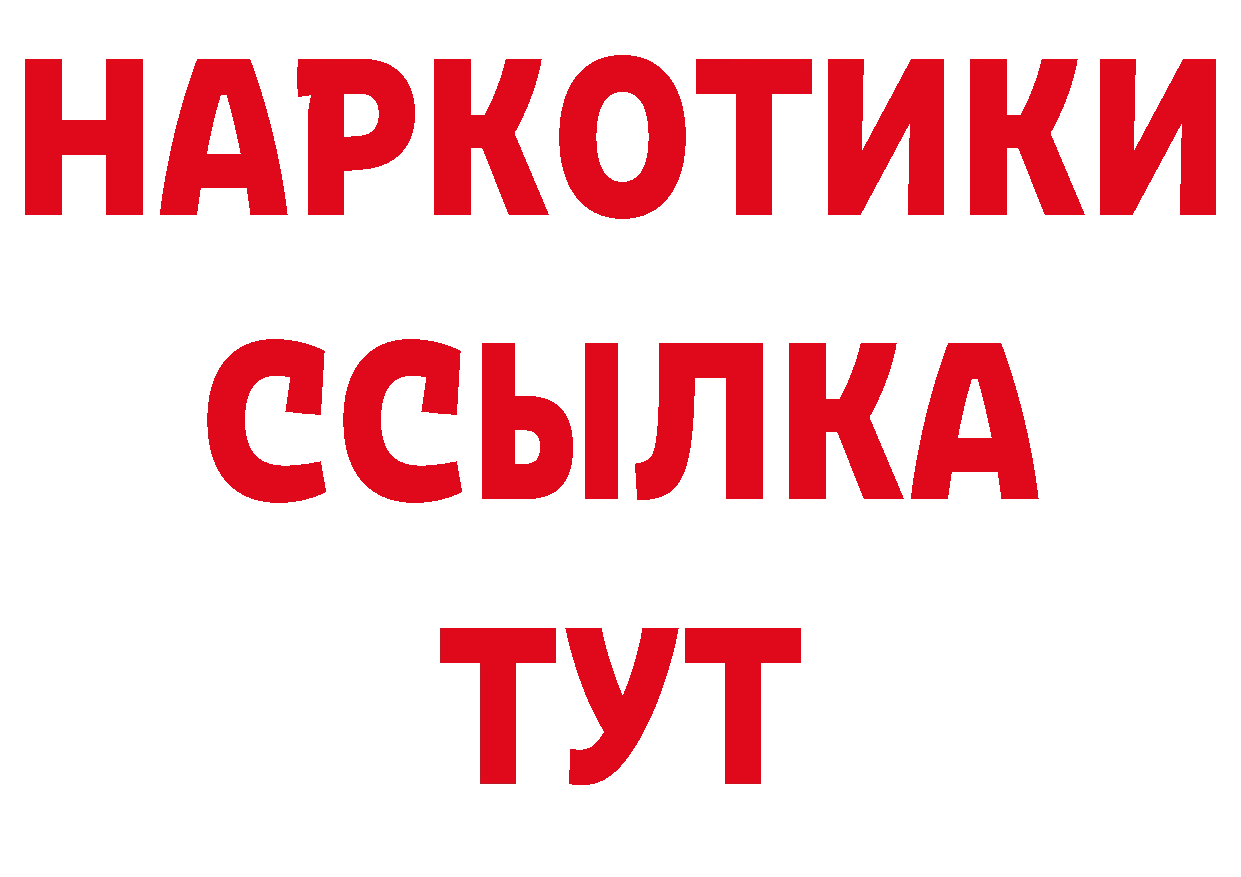 НАРКОТИКИ
ССЫЛКА
ТУТ